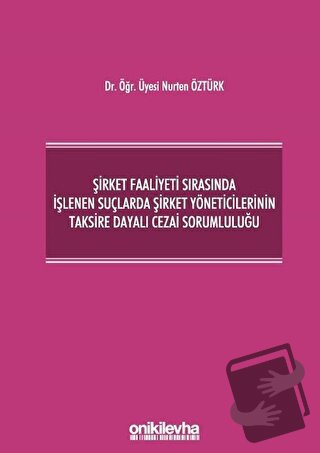 Dr. Öğr. Üyesi Nurten ÖZTÜRK

ŞİRKET FAALİYETİ SIRASINDA İŞLENEN SUÇLARDA ŞİRKET YÖNETİCİLERİNİN TAKSİRE DAYALI CEZAİ SORUMLULUĞU

onikilevha